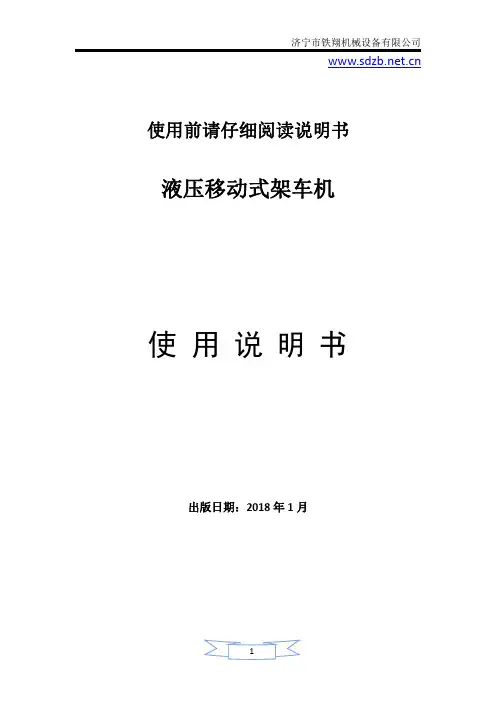 济宁市铁翔机械设备有限公司

www.sdzb.net.cn

使用前请仔细阅读说明书

液压移动式架车机

使用说明书

出版日期：2018年1月

1